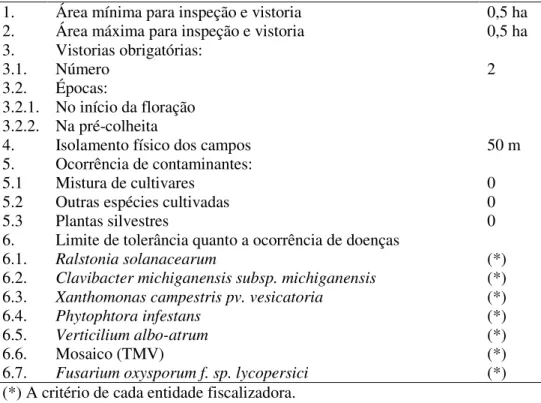 | | | |
|---|---|---|
| 1. | Área mínima para inspeção e vistoria | 0,5 ha |
| 2. | Área máxima para inspeção e vistoria | 0,5 ha |
| 3. | Vistorias obrigatórias: | |
| 3.1. | Número | 2 |
| 3.2. | Épocas: | |
| 3.2.1. | No início da floração | |
| 3.2.2. | Na pré-colheita | |
| 4. | Isolamento físico dos campos | 50 m |
| 5. | Ocorrência de contaminantes: | |
| 5.1 | Mistura de cultivares | 0 |
| 5.2 | Outras espécies cultivadas | 0 |
| 5.3 | Plantas silvestres | 0 |
| 6. | Limite de tolerância quanto a ocorrência de doenças | |
| 6.1. | Ralstonia solanacearum | (*) |
| 6.2. | Clavibacter michiganensis subsp. michiganensis | (*) |
| 6.3. | Xanthomonas campestris pv. vesicatoria | (*) |
| 6.4. | Phytophtora infestans | (*) |
| 6.5. | Verticilium albo-atrum | (*) |
| 6.6. | Mosaico (TMV) | (*) |
| 6.7. | Fusarium oxysporum f. sp. lycopersici | (*) |

(*) A critério de cada entidade fiscalizadora.